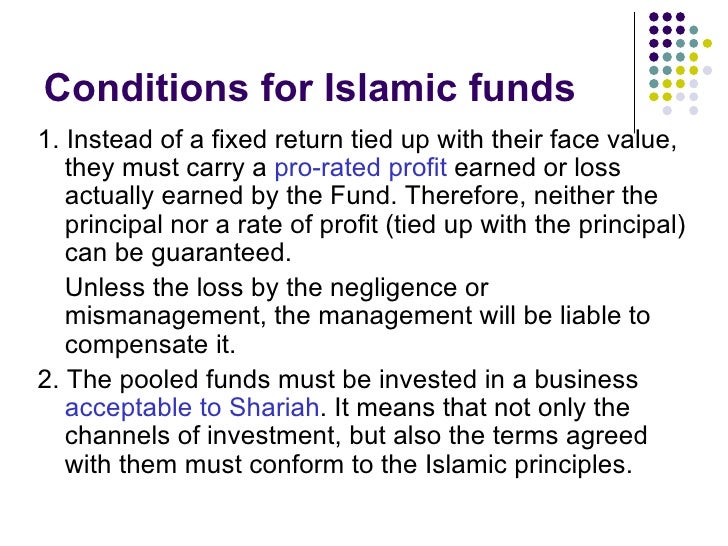 Conditions for Islamic funds

1. Instead of a fixed return tied up with their face value, they must carry a pro-rated profit earned or loss actually earned by the Fund. Therefore, neither the principal nor a rate of profit (tied up with the principal) can be guaranteed.

Unless the loss by the negligence or mismanagement, the management will be liable to compensate it.

2. The pooled funds must be invested in a business acceptable to Shariah. It means that not only the channels of investment, but also the terms agreed with them must conform to the Islamic principles.